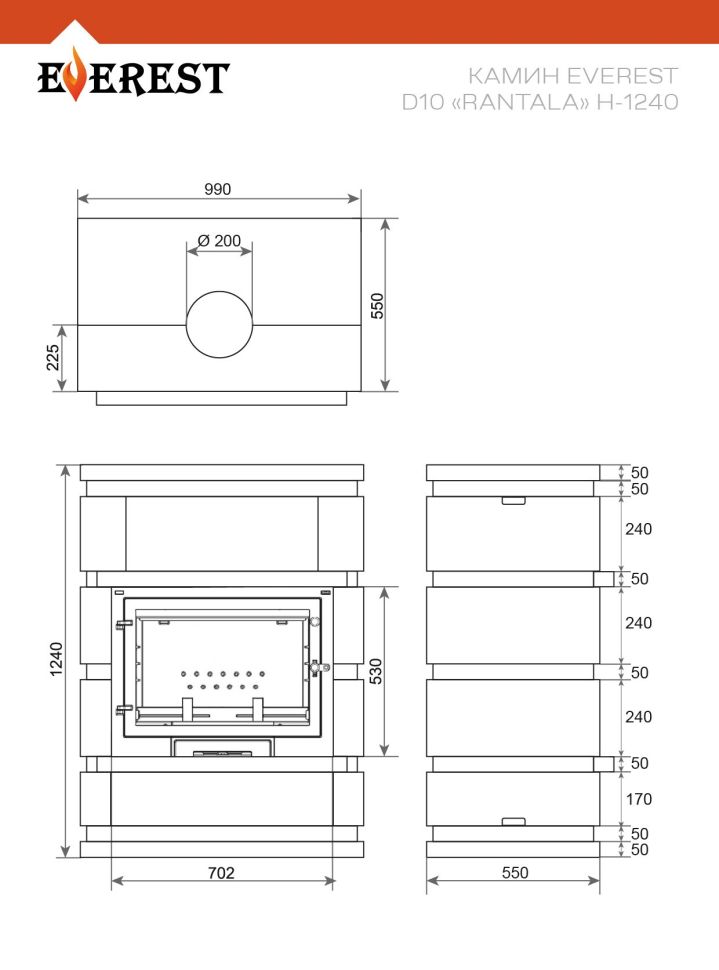 EVEREST

КАМИН EVEREST
D10 «RANTALA» H-1240

990
Ø 200
550
225

1240
530
702

50
50
240
50
240
50
240
50
170
50
50
550